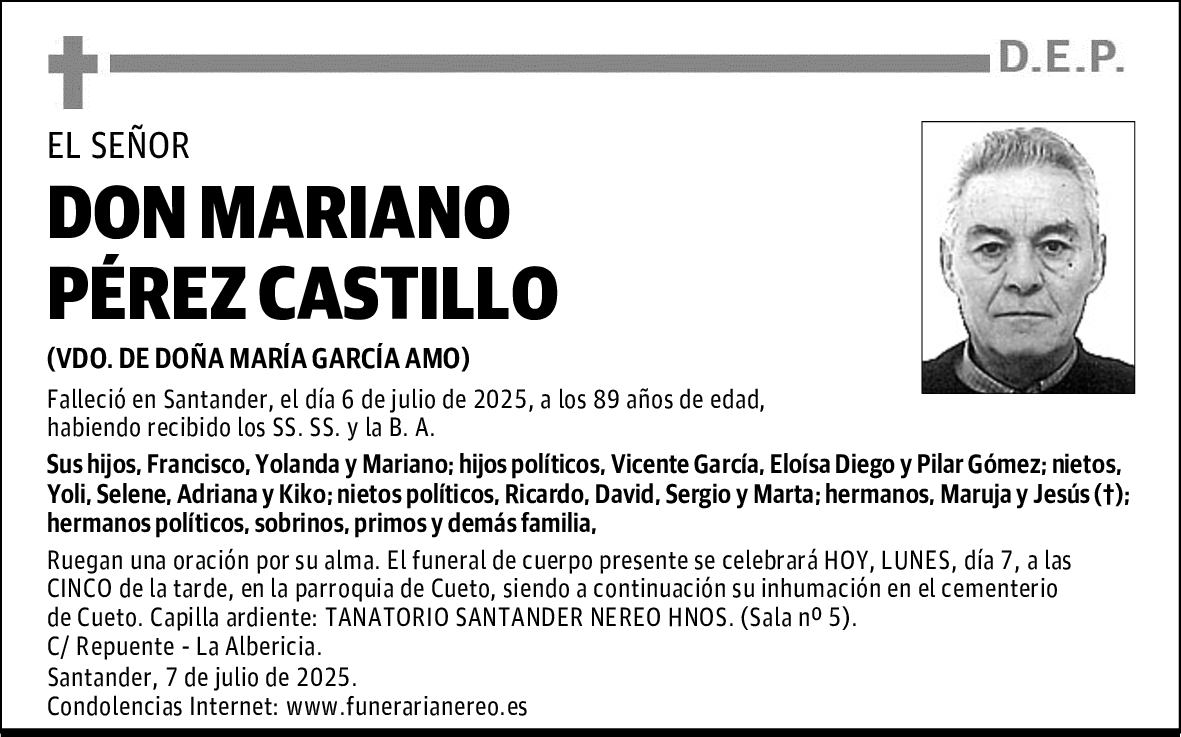 D.E.P.

EL SEÑOR

DON MARIANO PÉREZ CASTILLO

(VDO. DE DOÑA MARÍA GARCÍA AMO)

Falleció en Santander, el día 6 de julio de 2025, a los 89 años de edad, habiendo recibido los SS. SS. y la B. A.

Sus hijos, Francisco, Yolanda y Mariano; hijos políticos, Vicente García, Eloísa Diego y Pilar Gómez; nietos, Yoli, Selene, Adriana y Kiko; nietos políticos, Ricardo, David, Sergio y Marta; hermanos, Maruja y Jesús (†); hermanos políticos, sobrinos, primos y demás familia,

Ruegan una oración por su alma. El funeral de cuerpo presente se celebrará HOY, LUNES, día 7, a las CINCO de la tarde, en la parroquia de Cueto, siendo a continuación su inhumación en el cementerio de Cueto. Capilla ardiente: TANATORIO SANTANDER NEREO HNOS. (Sala nº 5).
C/ Repuente - La Albericia.
Santander, 7 de julio de 2025.
Condolencias Internet: www.funerarianereo.es